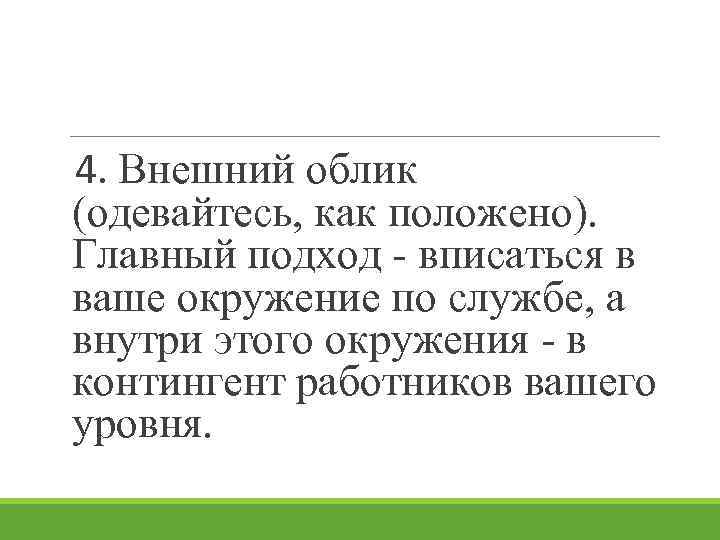 4. Внешний облик (одевайтесь, как положено). Главный подход - вписаться в ваше окружение по службе, а внутри этого окружения - в контингент работников вашего уровня.